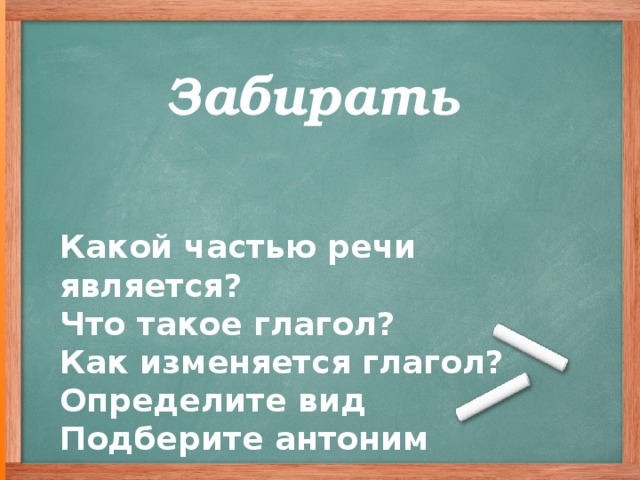 Забирать

Какой частью речи является?
Что такое глагол?
Как изменяется глагол?
Определите вид
Подберите антоним